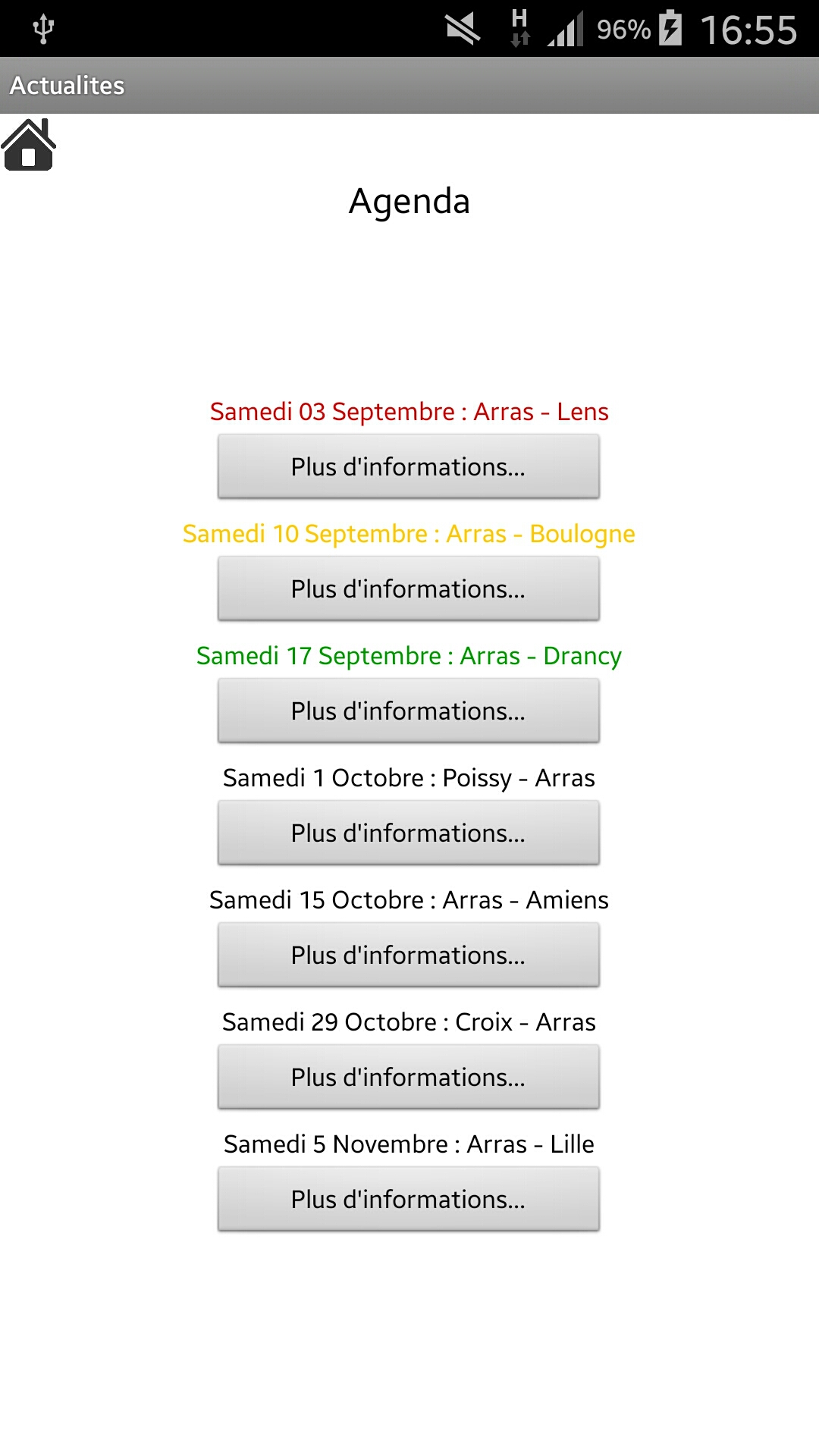 H 96% 16:55

Actualites

Agenda

Samedi 03 Septembre : Arras - Lens

Plus d'informations...

Samedi 10 Septembre : Arras - Boulogne

Plus d'informations...

Samedi 17 Septembre : Arras - Drancy

Plus d'informations...

Samedi 1 Octobre : Poissy - Arras

Plus d'informations...

Samedi 15 Octobre : Arras - Amiens

Plus d'informations...

Samedi 29 Octobre : Croix - Arras

Plus d'informations...

Samedi 5 Novembre : Arras - Lille

Plus d'informations...